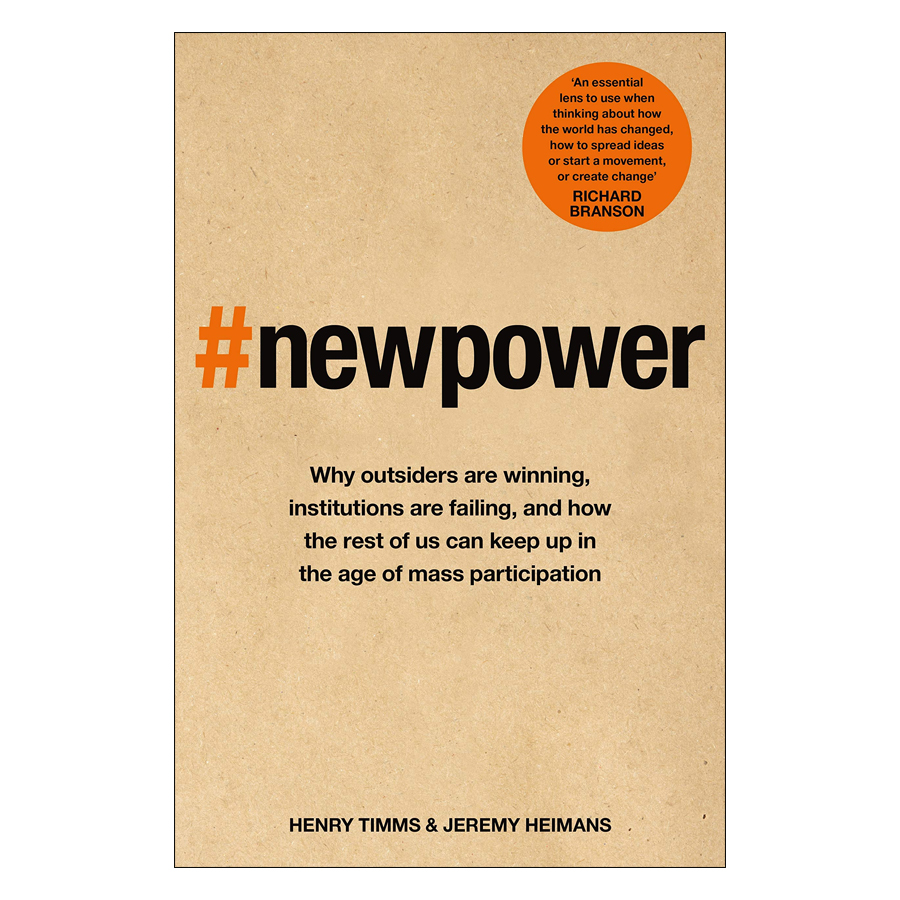 'An essential lens to use when thinking about how the world has changed, how to spread ideas or start a movement, or create change'
RICHARD BRANSON

#newpower

Why outsiders are winning, institutions are failing, and how the rest of us can keep up in the age of mass participation

HENRY TIMMS & JEREMY HEIMANS